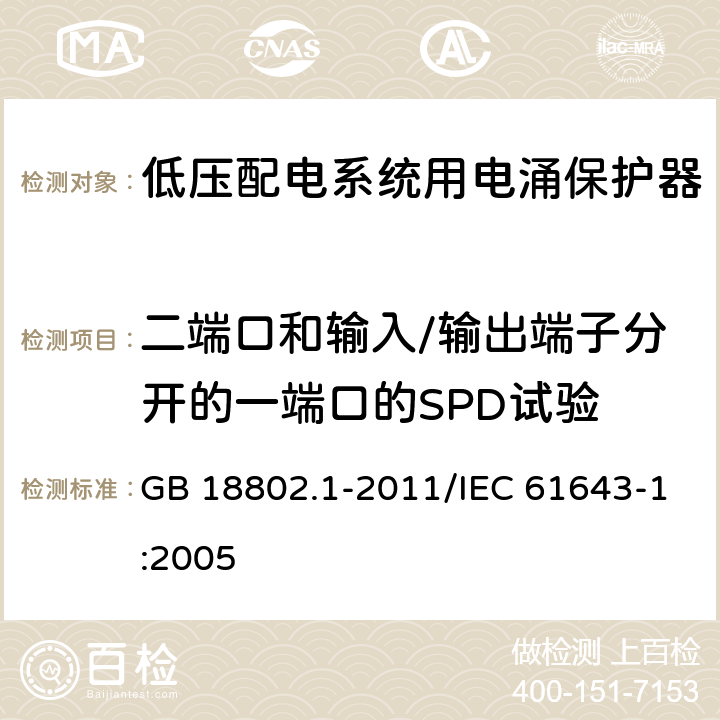 MA CNAS AC ilac-MRA

检测对象： 低压配电系统用电涌保护器

检测项目： 二端口和输入/输出端子分开的一端口的SPD试验

检测标准： GB 18802.1-2011/IEC 61643-1:2005

百检 Baijiantest.com

做检测 上百检
400-151-7153